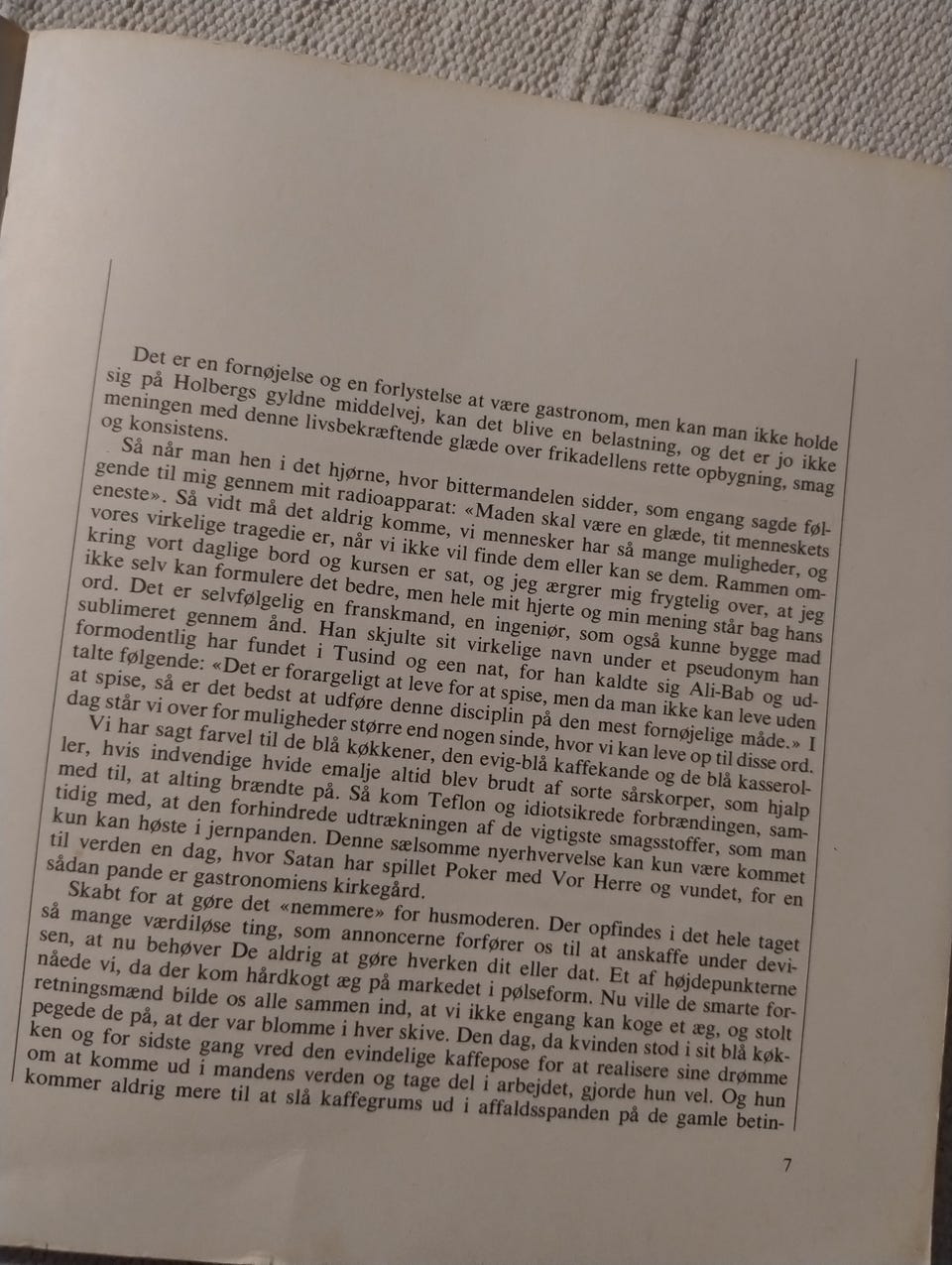 Det er en fornøjelse og en forlystelse at være gastronom, men kan man ikke holde sig på Holbergs gyldne middelvej, kan det blive en belastning, og det er jo ikke meningen med denne livsbekræftende glæde over frikadellens rette opbygning, smag og konsistens.

Så når man hen i det hjørne, hvor bittermandelen sidder, som engang sagde følgende til mig gennem mit radioapparat: «Maden skal være en glæde, tit menneskets eneste». Så vidt må det aldrig komme, vi mennesker har så mange muligheder, og vores virkelige tragedie er, når vi ikke vil finde dem eller kan se dem. Rammen omkring vort daglige bord og kursen er sat, og jeg ærgrer mig frygtelig over, at jeg ikke selv kan formulere det bedre, men hele mit hjerte og min mening står bag hans ord. Det er selvfølgelig en franskmand, en ingeniør, som også kunne bygge mad sublimeret gennem ånd. Han skjulte sit virkelige navn under et pseudonym han formodentlig har fundet i Tusind og een nat, for han kaldte sig Ali-Bab og udtalte følgende: «Det er forargeligt at leve for at spise, men da man ikke kan leve uden at spise, så er det bedst at udføre denne disciplin på den mest fornøjelige måde.» I dag står vi over for muligheder større end nogen sinde, hvor vi kan leve op til disse ord.

Vi har sagt farvel til de blå køkkener, den evig-blå kaffekande og de blå kasseroller, hvis indvendige hvide emalje altid blev brudt af sorte sårskorper, som hjalp med til, at alting brændte på. Så kom Teflon og idiotsikrede forbrændingen, samtidig med, at den forhindrede udtrækningen af de vigtigste smagsstoffer, som man kun kan høste i jernpanden. Denne sælsomme nyerhvervelse kan kun være kommet til verden en dag, hvor Satan har spillet Poker med Vor Herre og vundet, for en sådan pande er gastronomiens kirkegård.

Skabt for at gøre det «nemmere» for husmoderen. Der opfindes i det hele taget så mange værdiløse ting, som annoncerne forfører os til at anskaffe under devisen, at nu behøver De aldrig at gøre hverken dit eller dat. Et af højdepunkterne nåede vi, da der kom hårdkogt æg på markedet i pølseform. Nu ville de smarte forretningsmænd bilde os alle sammen ind, at vi ikke engang kan koge et æg, og stolt pegede de på, at der var blomme i hver skive. Den dag, da kvinden stod i sit blå køkken og for sidste gang vred den evindelige kaffepose for at realisere sine drømme om at komme ud i mandens verden og tage del i arbejdet, gjorde hun vel. Og hun kommer aldrig mere til at slå kaffegrums ud i affaldsspanden på de gamle betin-

7